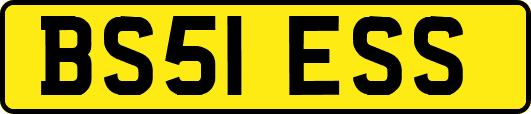 BS51 ESS